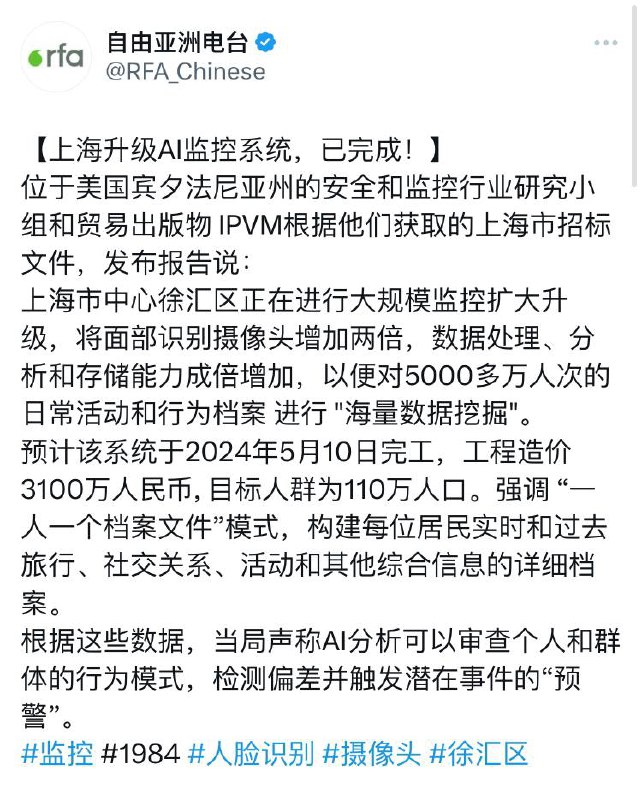 rfa
自由亚洲电台
@RFA_Chinese

【上海升级AI监控系统，已完成！】
位于美国宾夕法尼亚州的安全和监控行业研究小组和贸易出版物 IPVM根据他们获取的上海市招标文件，发布报告说：
上海市中心徐汇区正在进行大规模监控扩大升级，将面部识别摄像头增加两倍，数据处理、分析和存储能力成倍增加，以便对5000多万人次的日常活动和行为档案 进行 "海量数据挖掘"。
预计该系统于2024年5月10日完工，工程造价3100万人民币, 目标人群为110万人口。强调 “一人一个档案文件”模式，构建每位居民实时和过去旅行、社交关系、活动和其他综合信息的详细档案。
根据这些数据，当局声称AI分析可以审查个人和群体的行为模式，检测偏差并触发潜在事件的“预警”。
#监控 #1984 #人脸识别 #摄像头 #徐汇区